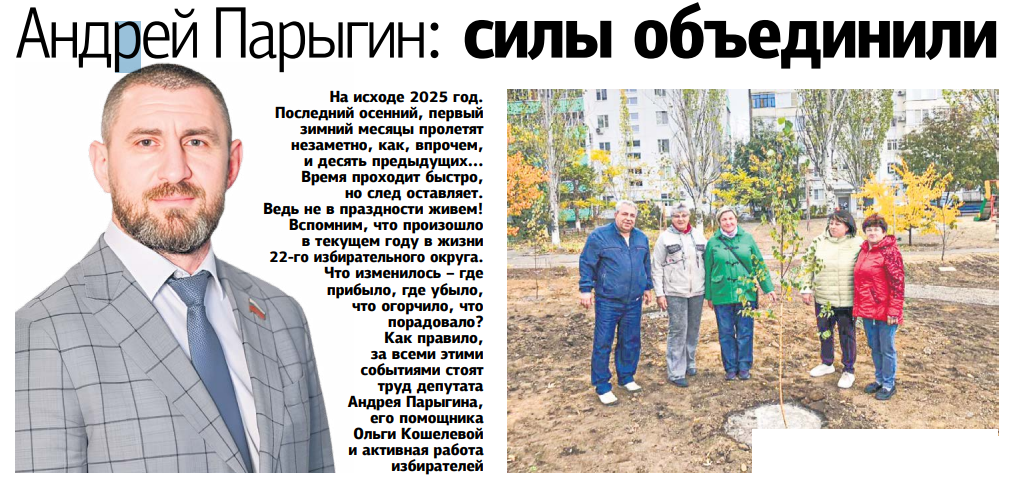 Андрей Парыгин: силы объединили

На исходе 2025 год. Последний осенний, первый зимний месяцы пролетят незаметно, как, впрочем, и десять предыдущих... Время проходит быстро, но след оставляет. Ведь не в праздности живем! Вспомним, что произошло в текущем году в жизни 22-го избирательного округа. Что изменилось – где прибыло, где убыло, что огорчило, что порадовало? Как правило, за всеми этими событиями стоят труд депутата Андрея Парыгина, его помощника Ольги Кошелевой и активная работа избирателей